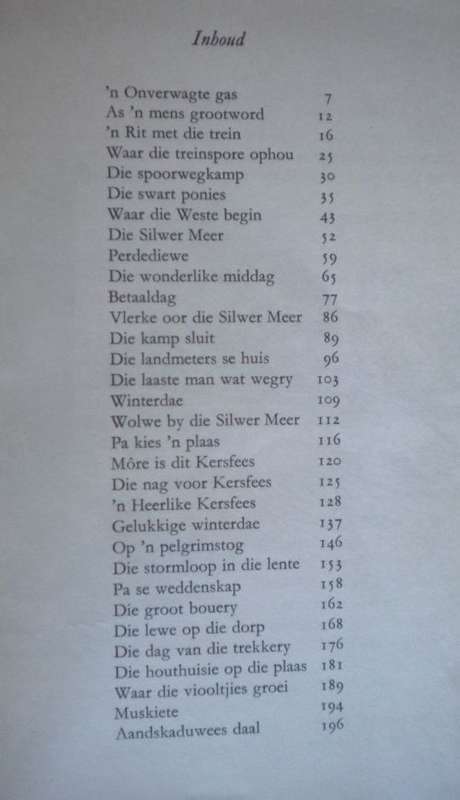 Inhoud

| | |
|---|---|
| 'n Onverwagte gas | 7 |
| As 'n mens grootword | 12 |
| 'n Rit met die trein | 16 |
| Waar die treinspore ophou | 25 |
| Die spoorwegkamp | 30 |
| Die swart ponies | 35 |
| Waar die Weste begin | 43 |
| Die Silwer Meer | 52 |
| Perdediewe | 59 |
| Die wonderlike middag | 65 |
| Betaaldag | 77 |
| Vlerke oor die Silwer Meer | 86 |
| Die kamp sluit | 89 |
| Die landmeters se huis | 96 |
| Die laaste man wat wegry | 103 |
| Winterdae | 109 |
| Wolwe by die Silwer Meer | 112 |
| Pa kies 'n plaas | 116 |
| Môre is dit Kersfees | 120 |
| Die nag voor Kersfees | 125 |
| 'n Heerlike Kersfees | 128 |
| Gelukkige winterdae | 137 |
| Op 'n pelgrimstog | 146 |
| Die stormloop in die lente | 153 |
| Pa se weddenskap | 158 |
| Die groot bouery | 162 |
| Die lewe op die dorp | 168 |
| Die dag van die trekkery | 176 |
| Die houthuisie op die plaas | 181 |
| Waar die viooltjies groei | 189 |
| Muskiete | 194 |
| Aandskaduwees daal | 196 |